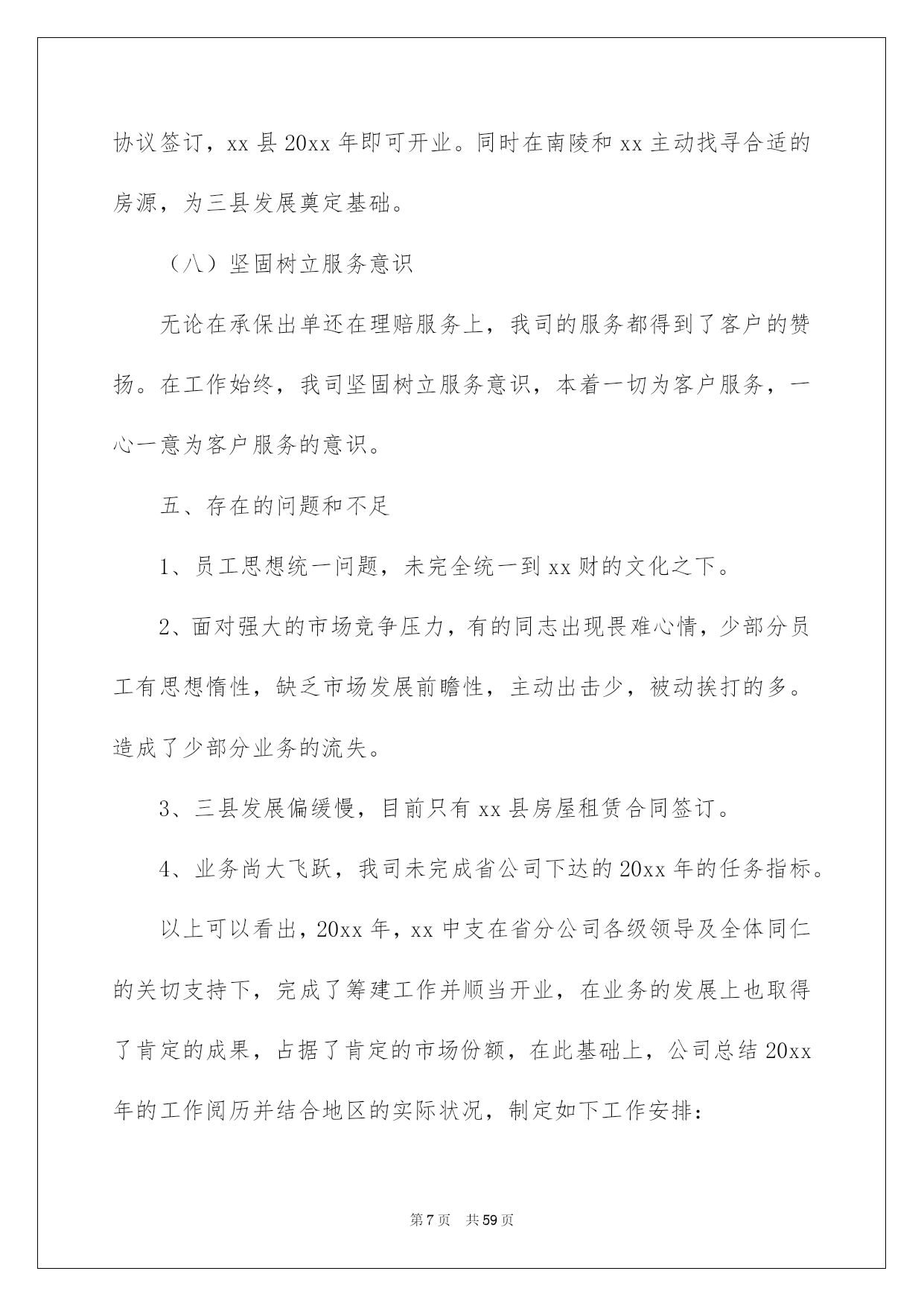 协议签订，xx 县 20xx 年即可开业。同时在南陵和 xx 主动找寻合适的房源，为三县发展奠定基础。

（八）坚固树立服务意识

无论在承保出单还在理赔服务上，我司的服务都得到了客户的赞扬。在工作始终，我司坚固树立服务意识，本着一切为客户服务，一心一意为客户服务的意识。

五、存在的问题和不足

1、员工思想统一问题，未完全统一到 xx 财的文化之下。

2、面对强大的市场竞争压力，有的同志出现畏难心情，少部分员工有思想惰性，缺乏市场发展前瞻性，主动出击少，被动挨打的多。造成了少部分业务的流失。

3、三县发展偏缓慢，目前只有 xx 县房屋租赁合同签订。

4、业务尚大飞跃，我司未完成省公司下达的 20xx 年的任务指标。

以上可以看出，20xx 年，xx 中支在省分公司各级领导及全体同仁的关切支持下，完成了筹建工作并顺当开业，在业务的发展上也取得了肯定的成果，占据了肯定的市场份额，在此基础上，公司总结 20xx 年的工作阅历并结合地区的实际状况，制定如下工作安排：

第 7 页　共 59 页